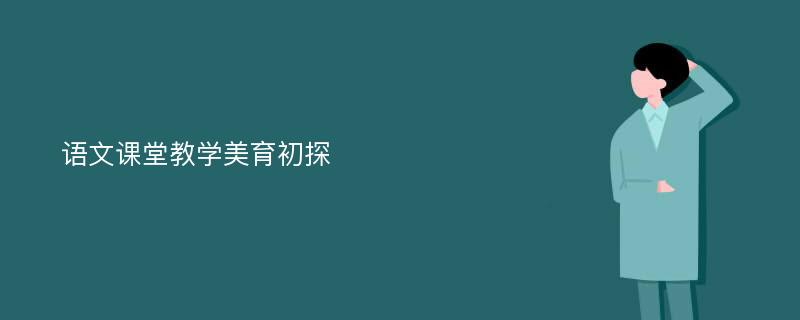 语文课堂教学美育初探